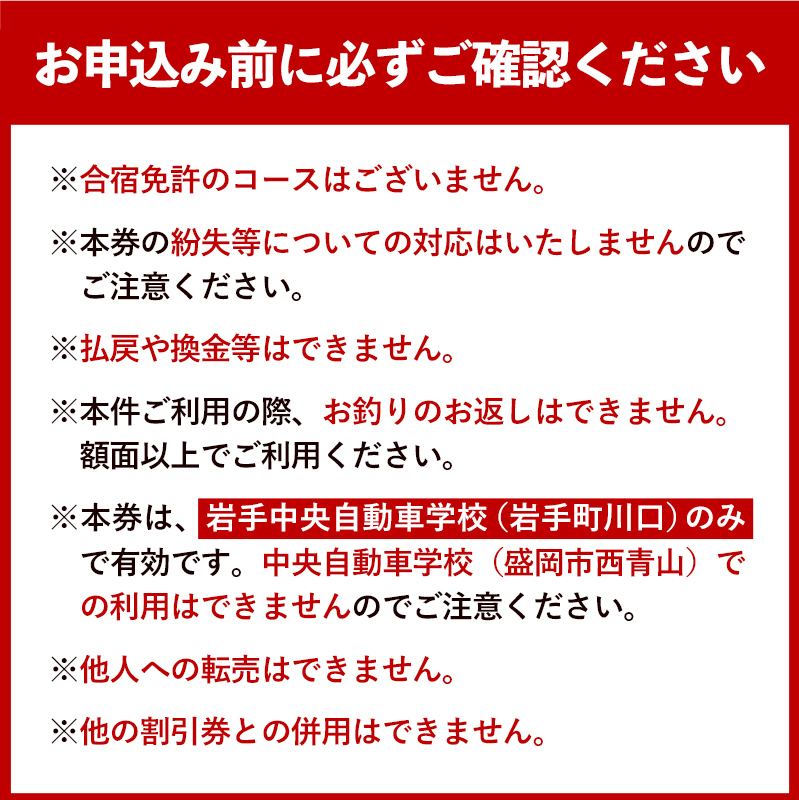 お申込み前に必ずご確認ください

※合宿免許のコースはございません。

※本券の紛失等についての対応はいたしませんのでご注意ください。

※払戻や換金等はできません。

※本件ご利用の際、お釣りのお返しはできません。額面以上でご利用ください。

※本券は、岩手中央自動車学校（岩手町川口）のみで有効です。中央自動車学校（盛岡市西青山）での利用はできませんのでご注意ください。

※他人への転売はできません。

※他の割引券との併用はできません。